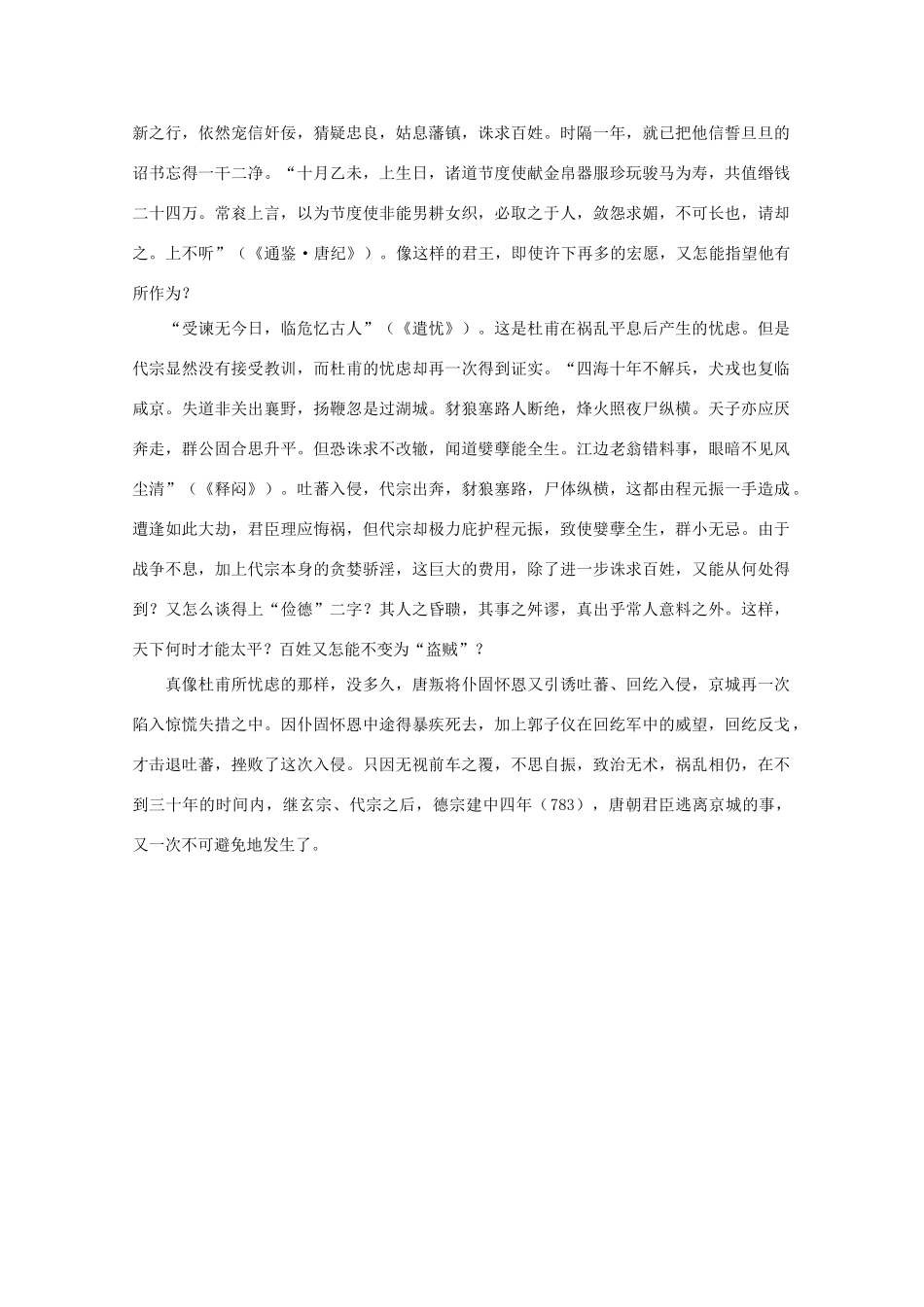 新之行，依然宠信奸佞，猜疑忠良，姑息藩镇，诛求百姓。时隔一年，就已把他信誓旦旦的诏书忘得一干二净。“十月乙未，上生日，诸道节度使献金帛器服珍玩骏马为寿，共值缗钱二十四万。常衮上言，以为节度使非能男耕女织，必取之于人，敛怨求媚，不可长也，请却之。上不听”（《通鉴·唐纪》）。像这样的君王，即使许下再多的宏愿，又怎能指望他有所作为？

“受谏无今日，临危忆古人”（《遣忧》）。这是杜甫在祸乱平息后产生的忧虑。但是代宗显然没有接受教训，而杜甫的忧虑却再一次得到证实。“四海十年不解兵，犬戎也复临咸京。失道非关出襄野，扬鞭忽是过湖城。豺狼塞路人断绝，烽火照夜尸纵横。天子亦应厌奔走，群公固合思升平。但恐诛求不改辙，闻道嬖孽能全生。江边老翁错料事，眼暗不见风尘清”（《释闷》）。吐蕃入侵，代宗出奔，豺狼塞路，尸体纵横，这都由程元振一手造成。遭逢如此大劫，君臣理应悔祸，但代宗却极力庇护程元振，致使嬖孽全生，群小无忌。由于战争不息，加上代宗本身的贪婪骄淫，这巨大的费用，除了进一步诛求百姓，又能从何处得到？又怎么谈得上“俭德”二字？其人之昏聩，其事之舛谬，真出乎常人意料之外。这样，天下何时才能太平？百姓又怎能不变为“盗贼”？

真像杜甫所忧虑的那样，没多久，唐叛将仆固怀恩又引诱吐蕃、回纥入侵，京城再一次陷入惊慌失措之中。因仆固怀恩中途得暴疾死去，加上郭子仪在回纥军中的威望，回纥反戈，才击退吐蕃，挫败了这次入侵。只因无视前车之覆，不思自振，致治无术，祸乱相仍，在不到三十年的时间内，继玄宗、代宗之后，德宗建中四年（783），唐朝君臣逃离京城的事，又一次不可避免地发生了。